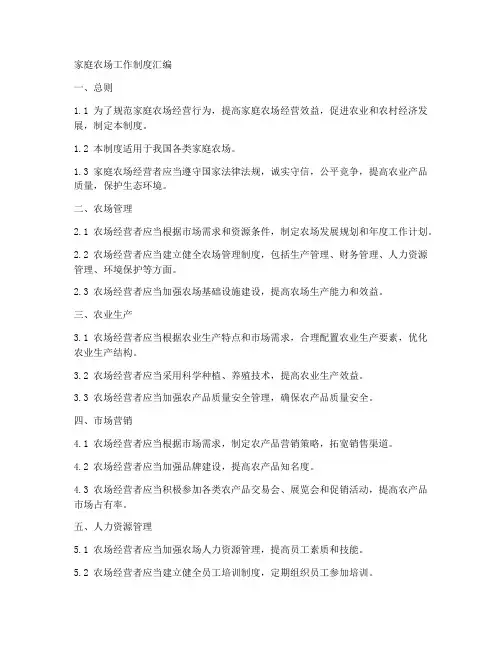 家庭农场工作制度汇编

一、总则

1.1 为了规范家庭农场经营行为，提高家庭农场经营效益，促进农业和农村经济发展，制定本制度。

1.2 本制度适用于我国各类家庭农场。

1.3 家庭农场经营者应当遵守国家法律法规，诚实守信，公平竞争，提高农业产品质量，保护生态环境。

二、农场管理

2.1 农场经营者应当根据市场需求和资源条件，制定农场发展规划和年度工作计划。

2.2 农场经营者应当建立健全农场管理制度，包括生产管理、财务管理、人力资源管理、环境保护等方面。

2.3 农场经营者应当加强农场基础设施建设，提高农场生产能力和效益。

三、农业生产

3.1 农场经营者应当根据农业生产特点和市场需求，合理配置农业生产要素，优化农业生产结构。

3.2 农场经营者应当采用科学种植、养殖技术，提高农业生产效益。

3.3 农场经营者应当加强农产品质量安全管理，确保农产品质量安全。

四、市场营销

4.1 农场经营者应当根据市场需求，制定农产品营销策略，拓宽销售渠道。

4.2 农场经营者应当加强品牌建设，提高农产品知名度。

4.3 农场经营者应当积极参加各类农产品交易会、展览会和促销活动，提高农产品市场占有率。

五、人力资源管理

5.1 农场经营者应当加强农场人力资源管理，提高员工素质和技能。

5.2 农场经营者应当建立健全员工培训制度，定期组织员工参加培训。